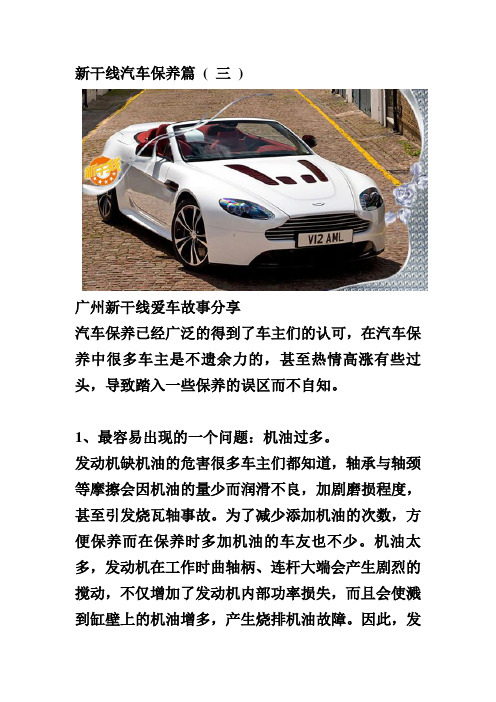 新干线汽车保养篇（ 三 ）

新干线

V12 AML

广州新干线爱车故事分享
汽车保养已经广泛的得到了车主们的认可，在汽车保养中很多车主是不遗余力的，甚至热情高涨有些过头，导致踏入一些保养的误区而不自知。

1、最容易出现的一个问题：机油过多。
发动机缺机油的危害很多车主们都知道，轴承与轴颈等摩擦会因机油的量少而润滑不良，加剧磨损程度，甚至引发烧瓦轴事故。为了减少添加机油的次数，方便保养而在保养时多加机油的车友也不少。机油太多，发动机在工作时曲轴柄、连杆大端会产生剧烈的搅动，不仅增加了发动机内部功率损失，而且会使溅到缸壁上的机油增多，产生烧排机油故障。因此，发